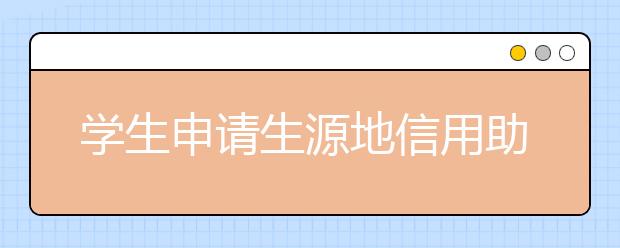 学生申请生源地信用助